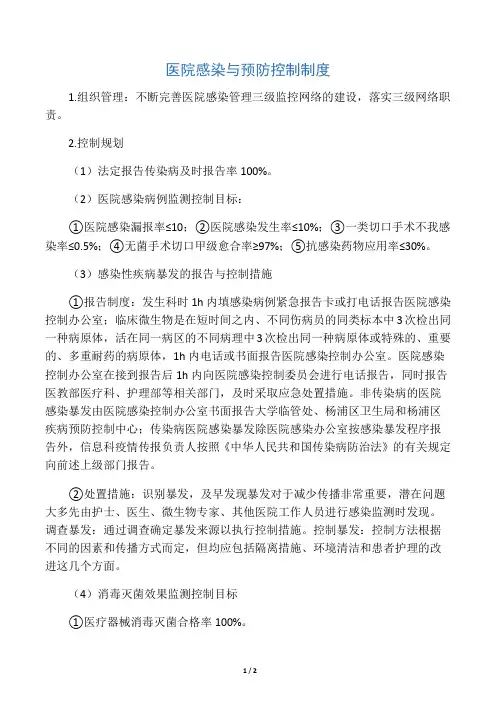 医院感染与预防控制制度

1.组织管理：不断完善医院感染管理三级监控网络的建设，落实三级网络职责。

2.控制规划

（1）法定报告传染病及时报告率 100%。

（2）医院感染病例监测控制目标：

①医院感染漏报率≤10；②医院感染发生率≤10%；③一类切口手术不我感染率≤0.5%；④无菌手术切口甲级愈合率≥97%；⑤抗感染药物应用率≤30%。

（3）感染性疾病暴发的报告与控制措施

①报告制度：发生科时 1h 内填感染病例紧急报告卡或打电话报告医院感染控制办公室；临床微生物是在短时间之内、不同伤病员的同类标本中 3 次检出同一种病原体，活在同一病区的不同病理中 3 次检出同一种病原体或特殊的、重要的、多重耐药的病原体，1h 内电话或书面报告医院感染控制办公室。医院感染控制办公室在接到报告后 1h 内向医院感染控制委员会进行电话报告，同时报告医教部医疗科、护理部等相关部门，及时采取应急处置措施。非传染病的医院感染暴发由医院感染控制办公室书面报告大学临管处、杨浦区卫生局和杨浦区疾病预防控制中心；传染病医院感染暴发除医院感染办公室按感染暴发程序报告外，信息科疫情传报负责人按照《中华人民共和国传染病防治法》的有关规定向前述上级部门报告。

②处置措施：识别暴发，及早发现暴发对于减少传播非常重要，潜在问题大多先由护士、医生、微生物专家、其他医院工作人员进行感染监测时发现。调查暴发：通过调查确定暴发来源以执行控制措施。控制暴发：控制方法根据不同的因素和传播方式而定，但均应包括隔离措施、环境清洁和患者护理的改进这几个方面。

（4）消毒灭菌效果监测控制目标

①医疗器械消毒灭菌合格率 100%。

1 / 2